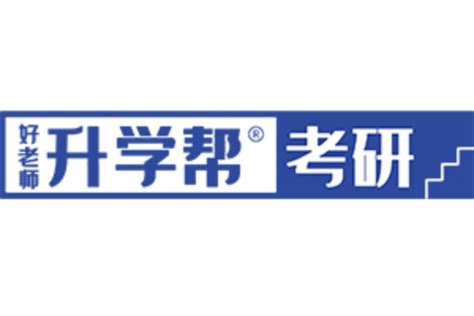 好老师 升学帮® 考研